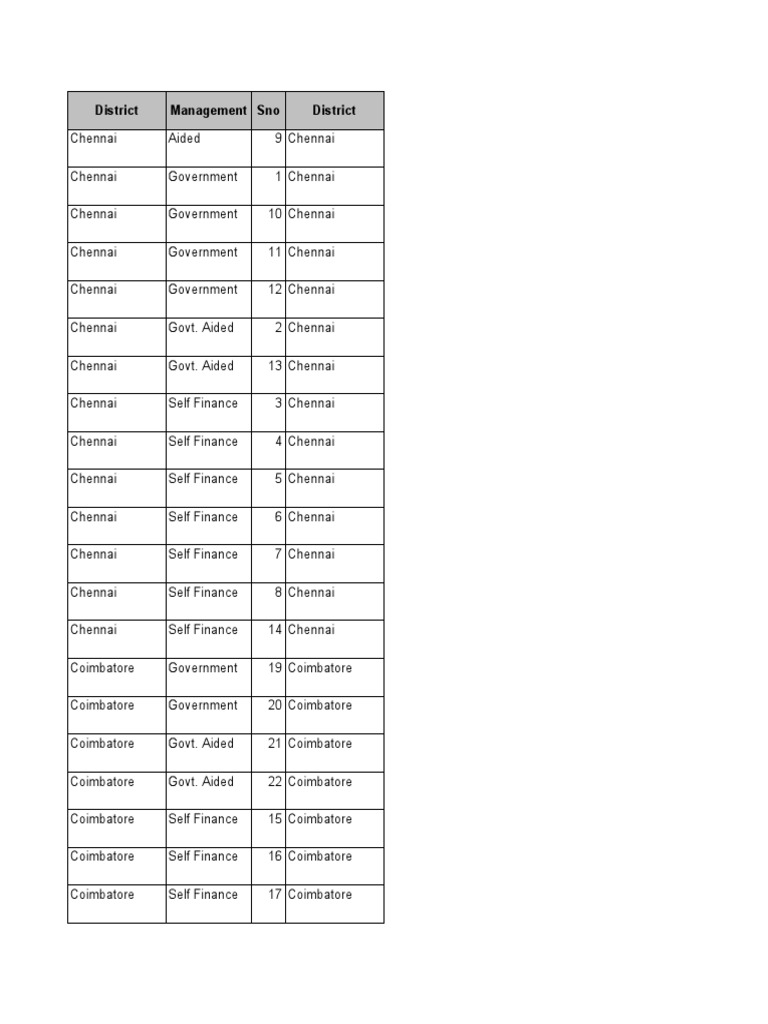 | District | Management | Sno | District |
|---|---|---|---|
| Chennai | Aided | 9 | Chennai |
| Chennai | Government | 1 | Chennai |
| Chennai | Government | 10 | Chennai |
| Chennai | Government | 11 | Chennai |
| Chennai | Government | 12 | Chennai |
| Chennai | Govt. Aided | 2 | Chennai |
| Chennai | Govt. Aided | 13 | Chennai |
| Chennai | Self Finance | 3 | Chennai |
| Chennai | Self Finance | 4 | Chennai |
| Chennai | Self Finance | 5 | Chennai |
| Chennai | Self Finance | 6 | Chennai |
| Chennai | Self Finance | 7 | Chennai |
| Chennai | Self Finance | 8 | Chennai |
| Chennai | Self Finance | 14 | Chennai |
| Coimbatore | Government | 19 | Coimbatore |
| Coimbatore | Government | 20 | Coimbatore |
| Coimbatore | Govt. Aided | 21 | Coimbatore |
| Coimbatore | Govt. Aided | 22 | Coimbatore |
| Coimbatore | Self Finance | 15 | Coimbatore |
| Coimbatore | Self Finance | 16 | Coimbatore |
| Coimbatore | Self Finance | 17 | Coimbatore |